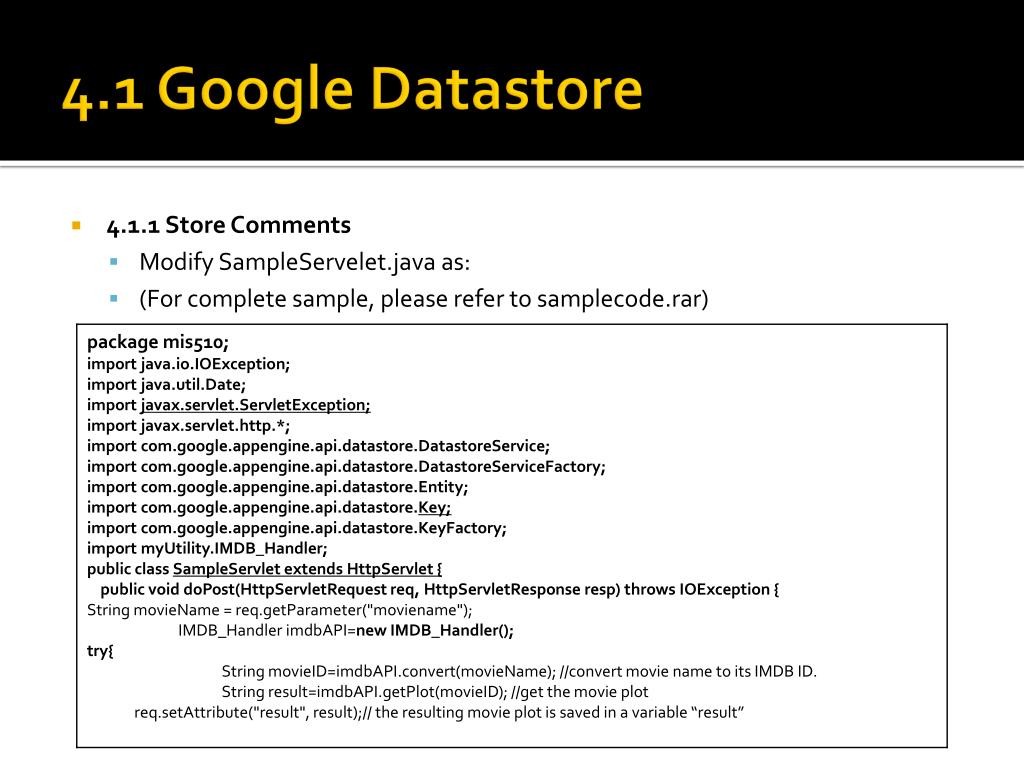 4.1 Google Datastore

4.1.1 Store Comments

Modify SampleServelet.java as:

(For complete sample, please refer to samplecode.rar)

package mis510;
import java.io.IOException;
import java.util.Date;
import javax.servlet.ServletException;
import javax.servlet.http.*;
import com.google.appengine.api.datastore.DatastoreService;
import com.google.appengine.api.datastore.DatastoreServiceFactory;
import com.google.appengine.api.datastore.Entity;
import com.google.appengine.api.datastore.Key;
import com.google.appengine.api.datastore.KeyFactory;
import myUtility.IMDB_Handler;
public class SampleServlet extends HttpServlet {
public void doPost(HttpServletRequest req, HttpServletResponse resp) throws IOException {
String movieName = req.getParameter("moviename");
IMDB_Handler imdbAPI=new IMDB_Handler();
try{
String movieID=imdbAPI.convert(movieName); //convert movie name to its IMDB ID.
String result=imdbAPI.getPlot(movieID); //get the movie plot
req.setAttribute("result", result);// the resulting movie plot is saved in a variable “result”